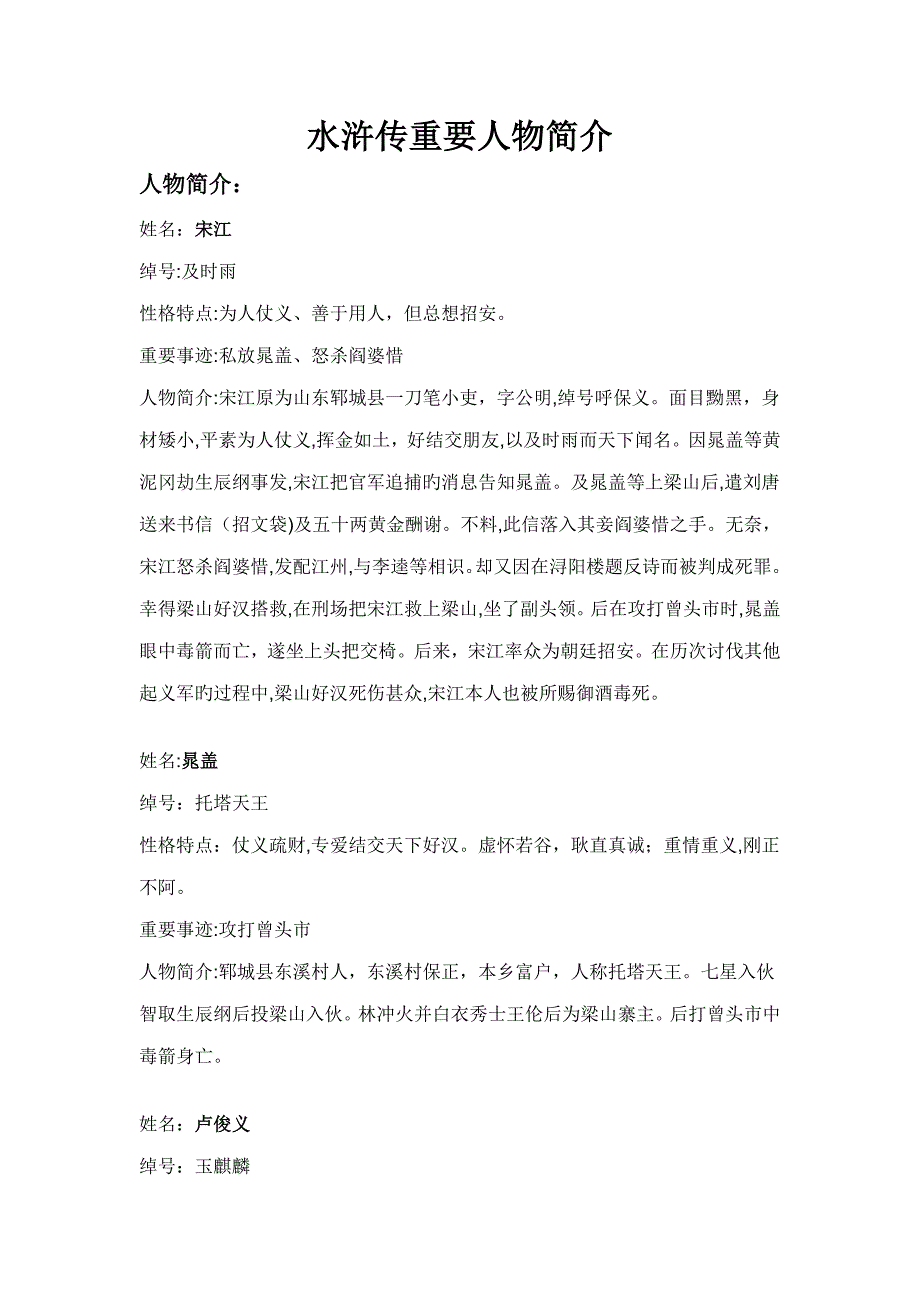 水浒传重要人物简介

人物简介：

姓名：宋江

绰号:及时雨

性格特点:为人仗义、善于用人，但总想招安。

重要事迹:私放晁盖、怒杀阎婆惜

人物简介:宋江原为山东郓城县一刀笔小吏，字公明,绰号呼保义。面目黝黑，身材矮小,平素为人仗义,挥金如土，好结交朋友,以及时雨而天下闻名。因晁盖等黄泥冈劫生辰纲事发,宋江把官军追捕旳消息告知晁盖。及晁盖等上梁山后,遣刘唐送来书信（招文袋)及五十两黄金酬谢。不料,此信落入其妾阎婆惜之手。无奈，宋江怒杀阎婆惜,发配江州,与李逵等相识。却又因在浔阳楼题反诗而被判成死罪。幸得梁山好汉搭救,在刑场把宋江救上梁山,坐了副头领。后在攻打曾头市时,晁盖眼中毒箭而亡，遂坐上头把交椅。后来，宋江率众为朝廷招安。在历次讨伐其他起义军旳过程中,梁山好汉死伤甚众,宋江本人也被所赐御酒毒死。

姓名:晁盖

绰号：托塔天王

性格特点：仗义疏财,专爱结交天下好汉。虚怀若谷，耿直真诚；重情重义,刚正不阿。

重要事迹:攻打曾头市

人物简介:郓城县东溪村人，东溪村保正，本乡富户，人称托塔天王。七星入伙智取生辰纲后投梁山入伙。林冲火并白衣秀士王伦后为梁山寨主。后打曾头市中毒箭身亡。

姓名：卢俊义

绰号：玉麒麟